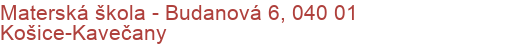 Materská škola - Budanová 6, 040 01 Košice-Kavečany